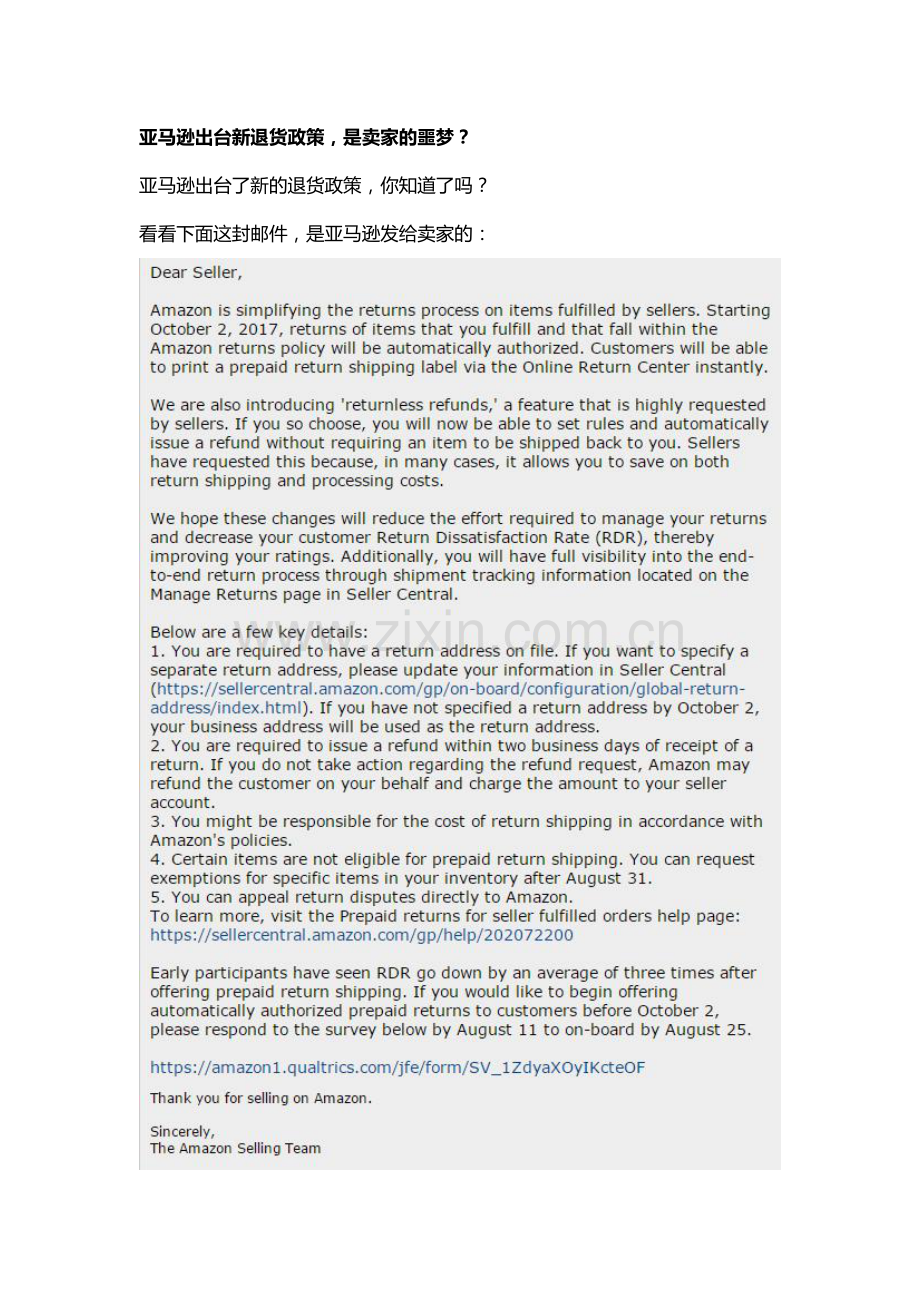 亚马逊出台新退货政策，是卖家的噩梦？

亚马逊出台了新的退货政策，你知道了吗？

看看下面这封邮件，是亚马逊发给卖家的：

Dear Seller,

Amazon is simplifying the returns process on items fulfilled by sellers. Starting October 2, 2017, returns of items that you fulfill and that fall within the Amazon returns policy will be automatically authorized. Customers will be able to print a prepaid return shipping label via the Online Return Center instantly.

We are also introducing 'returnless refunds,' a feature that is highly requested by sellers. If you so choose, you will now be able to set rules and automatically issue a refund without requiring an item to be shipped back to you. Sellers have requested this because, in many cases, it allows you to save on both return shipping and processing costs.

We hope these changes will reduce the effort required to manage your returns and decrease your customer Return Dissatisfaction Rate (RDR), thereby improving your ratings. Additionally, you will have full visibility into the end-to-end return process through shipment tracking information located on the Manage Returns page in Seller Central.

Below are a few key details:
1. You are required to have a return address on file. If you want to specify a separate return address, please update your information in Seller Central (https://sellercentral.amazon.com/gp/on-board/configuration/global-return-address/index.html). If you have not specified a return address by October 2, your business address will be used as the return address.
2. You are required to issue a refund within two business days of receipt of a return. If you do not take action regarding the refund request, Amazon may refund the customer on your behalf and charge the amount to your seller account.
3. You might be responsible for the cost of return shipping in accordance with Amazon's policies.
4. Certain items are not eligible for prepaid return shipping. You can request exemptions for specific items in your inventory after August 31.
5. You can appeal return disputes directly to Amazon.
To learn more, visit the Prepaid returns for seller fulfilled orders help page: https://sellercentral.amazon.com/gp/help/202072200

Early participants have seen RDR go down by an average of three times after offering prepaid return shipping. If you would like to begin offering automatically authorized prepaid returns to customers before October 2, please respond to the survey below by August 11 to on-board by August 25.

https://amazon1.qualtrics.com/jfe/form/SV_1ZdyaXOyIKcteOF

Thank you for selling on Amazon.

Sincerely,
The Amazon Selling Team

www.zixin.com.cn